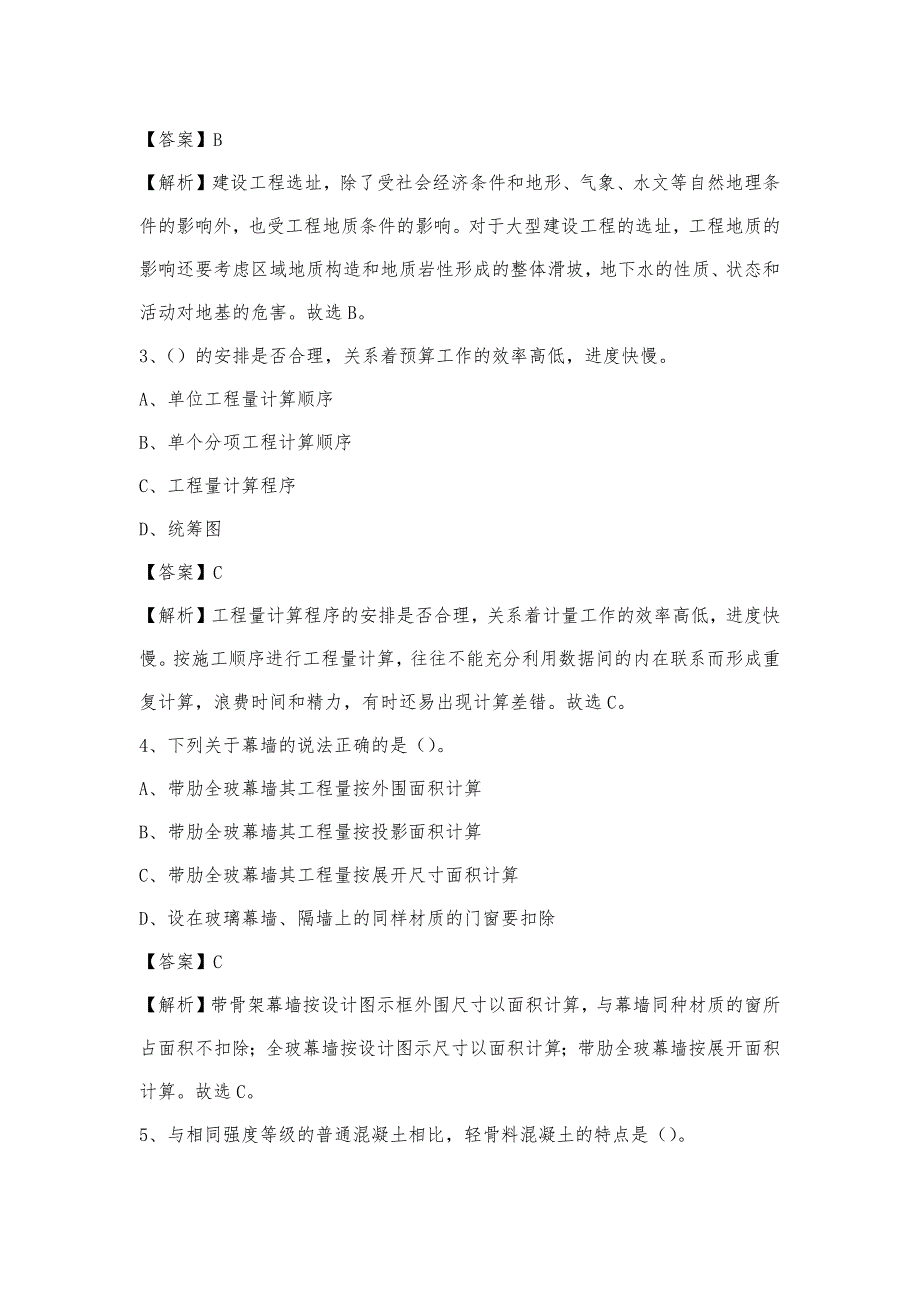 【答案】B

【解析】建设工程选址，除了受社会经济条件和地形、气象、水文等自然地理条件的影响外，也受工程地质条件的影响。对于大型建设工程的选址，工程地质的影响还要考虑区域地质构造和地质岩性形成的整体滑坡，地下水的性质、状态和活动对地基的危害。故选B。

3、()的安排是否合理，关系着预算工作的效率高低，进度快慢。

A、单位工程量计算顺序

B、单个分项工程计算顺序

C、工程量计算程序

D、统筹图

【答案】C

【解析】工程量计算程序的安排是否合理，关系着计量工作的效率高低，进度快慢。按施工顺序进行工程量计算，往往不能充分利用数据间的内在联系而形成重复计算，浪费时间和精力，有时还易出现计算差错。故选C。

4、下列关于幕墙的说法正确的是()。

A、带肋全玻幕墙其工程量按外围面积计算

B、带肋全玻幕墙其工程量按投影面积计算

C、带肋全玻幕墙其工程量按展开尺寸面积计算

D、设在玻璃幕墙、隔墙上的同样材质的门窗要扣除

【答案】C

【解析】带骨架幕墙按设计图示框外围尺寸以面积计算，与幕墙同种材质的窗所占面积不扣除；全玻幕墙按设计图示尺寸以面积计算；带肋全玻幕墙按展开面积计算。故选C。

5、与相同强度等级的普通混凝土相比，轻骨料混凝土的特点是()。